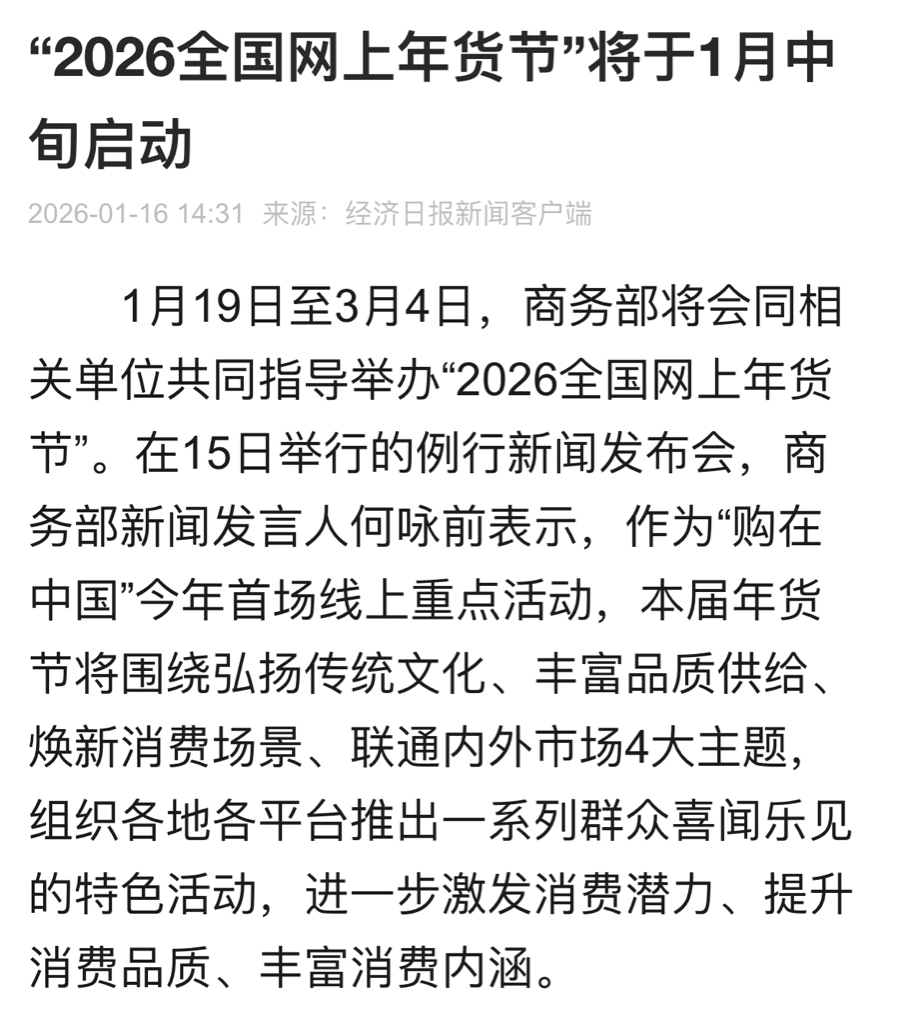 “2026全国网上年货节”将于1月中旬启动

2026-01-16 14:31 来源：经济日报新闻客户端

1月19日至3月4日，商务部将会同相关单位共同指导举办“2026全国网上年货节”。在15日举行的例行新闻发布会，商务部新闻发言人何咏前表示，作为“购在中国”今年首场线上重点活动，本届年货节将围绕弘扬传统文化、丰富品质供给、焕新消费场景、联通内外市场4大主题，组织各地各平台推出一系列群众喜闻乐见的特色活动，进一步激发消费潜力、提升消费品质、丰富消费内涵。